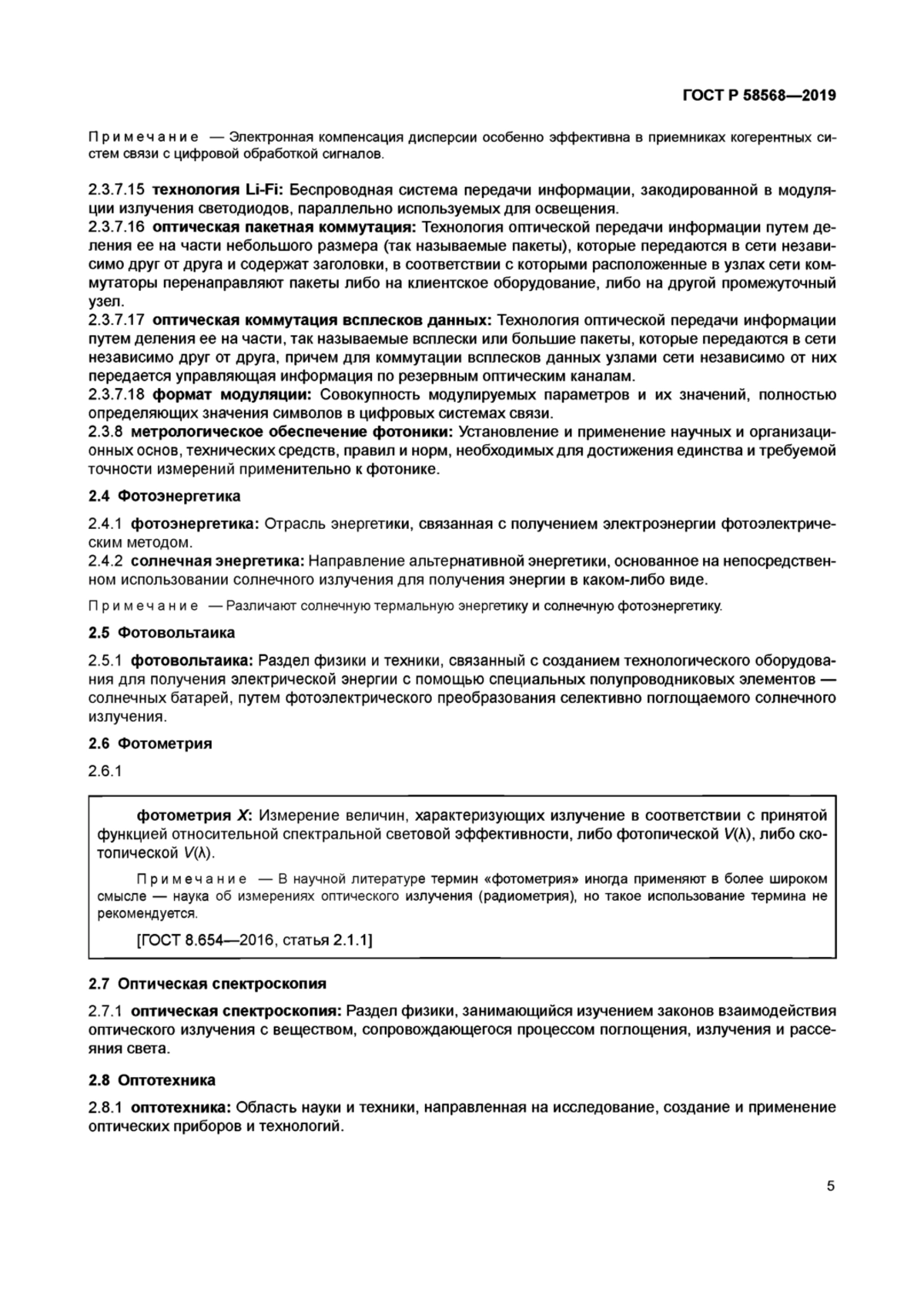 ГОСТ Р 58568—2019

Примечание — Электронная компенсация дисперсии особенно эффективна в приемниках когерентных систем связи с цифровой обработкой сигналов.

2.3.7.15 технология Li-Fi: Беспроводная система передачи информации, закодированной в модуляции излучения светодиодов, параллельно используемых для освещения.
2.3.7.16 оптическая пакетная коммутация: Технология оптической передачи информации путем деления ее на части небольшого размера (так называемые пакеты), которые передаются в сети независимо друг от друга и содержат заголовки, в соответствии с которыми расположенные в узлах сети коммутаторы перенаправляют пакеты либо на клиентское оборудование, либо на другой промежуточный узел.
2.3.7.17 оптическая коммутация всплесков данных: Технология оптической передачи информации путем деления ее на части, так называемые всплески или большие пакеты, которые передаются в сети независимо друг от друга, причем для коммутации всплесков данных узлами сети независимо от них передается управляющая информация по резервным оптическим каналам.
2.3.7.18 формат модуляции: Совокупность модулируемых параметров и их значений, полностью определяющих значения символов в цифровых системах связи.
2.3.8 метрологическое обеспечение фотоники: Установление и применение научных и организационных основ, технических средств, правил и норм, необходимых для достижения единства и требуемой точности измерений применительно к фотонике.

2.4 Фотоэнергетика

2.4.1 фотоэнергетика: Отрасль энергетики, связанная с получением электроэнергии фотоэлектрическим методом.
2.4.2 солнечная энергетика: Направление альтернативной энергетики, основанное на непосредственном использовании солнечного излучения для получения энергии в каком-либо виде.

Примечание — Различают солнечную термальную энергетику и солнечную фотоэнергетику.

2.5 Фотовольтаика

2.5.1 фотовольтаика: Раздел физики и техники, связанный с созданием технологического оборудования для получения электрической энергии с помощью специальных полупроводниковых элементов — солнечных батарей, путем фотоэлектрического преобразования селективно поглощаемого солнечного излучения.

2.6 Фотометрия

2.6.1

фотометрия X: Измерение величин, характеризующих излучение в соответствии с принятой функцией относительной спектральной световой эффективности, либо фотопической $V(\lambda)$, либо скотопической $V(\lambda)$.

Примечание — В научной литературе термин «фотометрия» иногда применяют в более широком смысле — наука об измерениях оптического излучения (радиометрия), но такое использование термина не рекомендуется.

[ГОСТ 8.654—2016, статья 2.1.1]

2.7 Оптическая спектроскопия

2.7.1 оптическая спектроскопия: Раздел физики, занимающийся изучением законов взаимодействия оптического излучения с веществом, сопровождающегося процессом поглощения, излучения и рассеяния света.

2.8 Оптотехника

2.8.1 оптотехника: Область науки и техники, направленная на исследование, создание и применение оптических приборов и технологий.

5